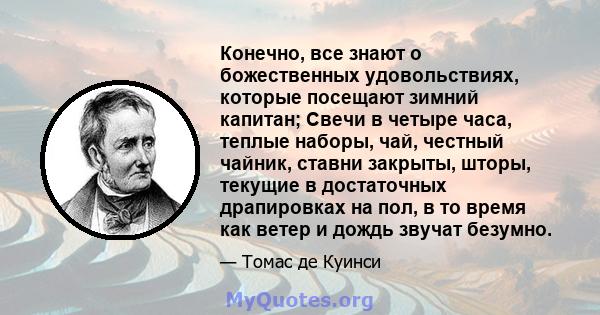 Конечно, все знают о божественных удовольствиях, которые посещают зимний капитан; Свечи в четыре часа, теплые наборы, чай, честный чайник, ставни закрыты, шторы, текущие в достаточных драпировках на пол, в то время как ветер и дождь звучат безумно.

— Томас де Куинси

MyQuotes.org